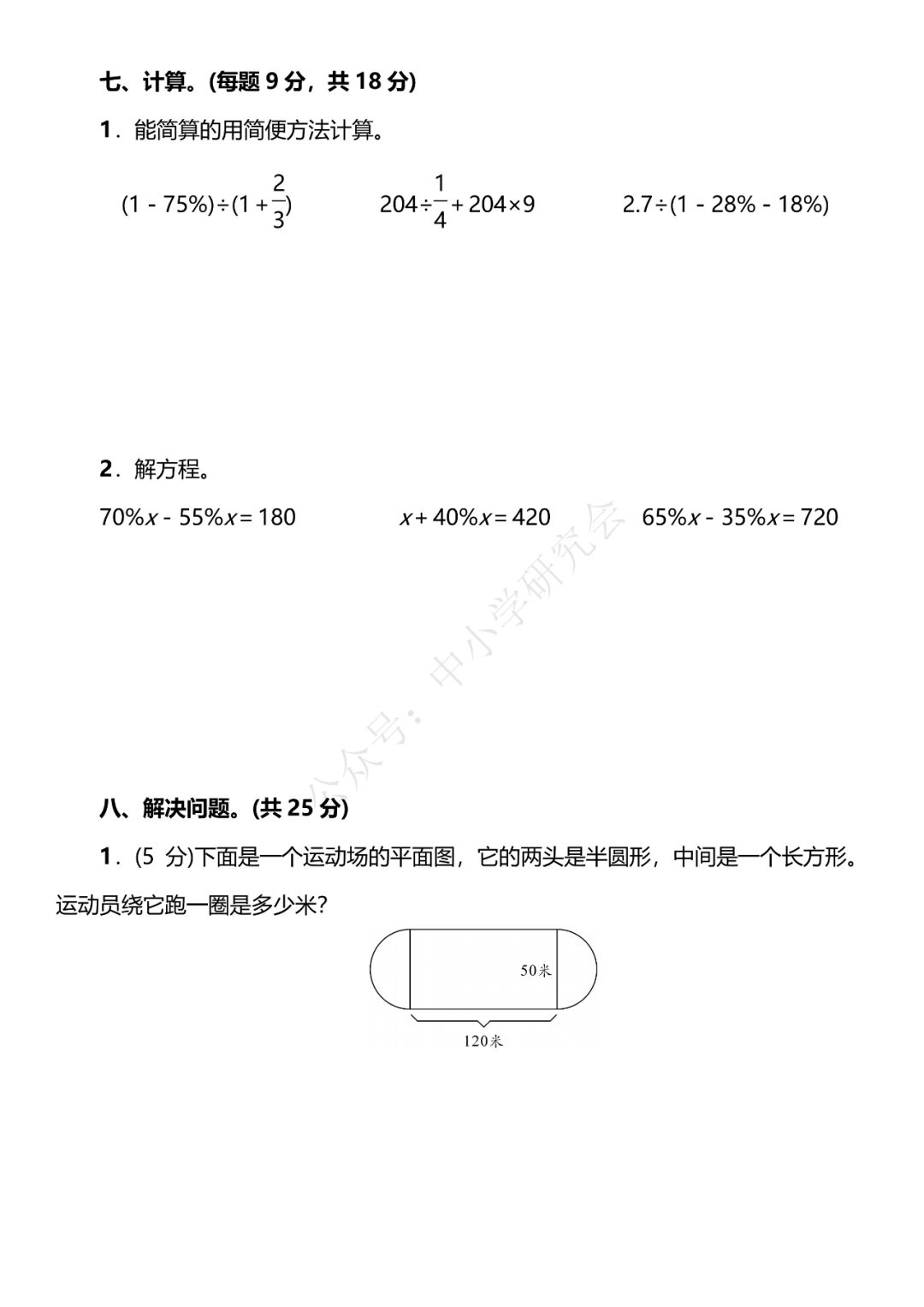 七、计算。(每题 9 分，共 18 分)

1．能简算的用简便方法计算。

$(1-75\%)\div(1+\frac{2}{3})$　　$204\div\frac{1}{4}+204\times9$　　$2.7\div(1-28\%-18\%)$

2．解方程。

$70\%x-55\%x=180$　　$x+40\%x=420$　　$65\%x-35\%x=720$

公众号：中小学研究会

八、解决问题。(共 25 分)

1．(5 分)下面是一个运动场的平面图，它的两头是半圆形，中间是一个长方形。运动员绕它跑一圈是多少米?

50米

120米